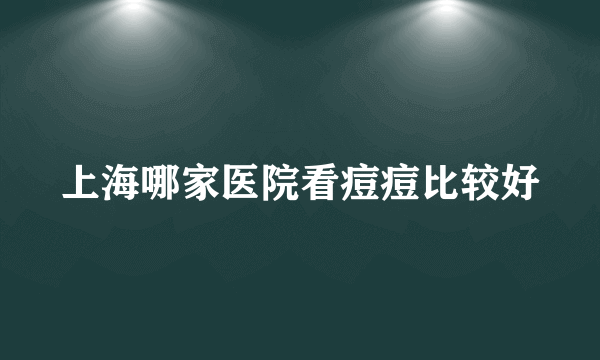 上海哪家医院看痘痘比较好